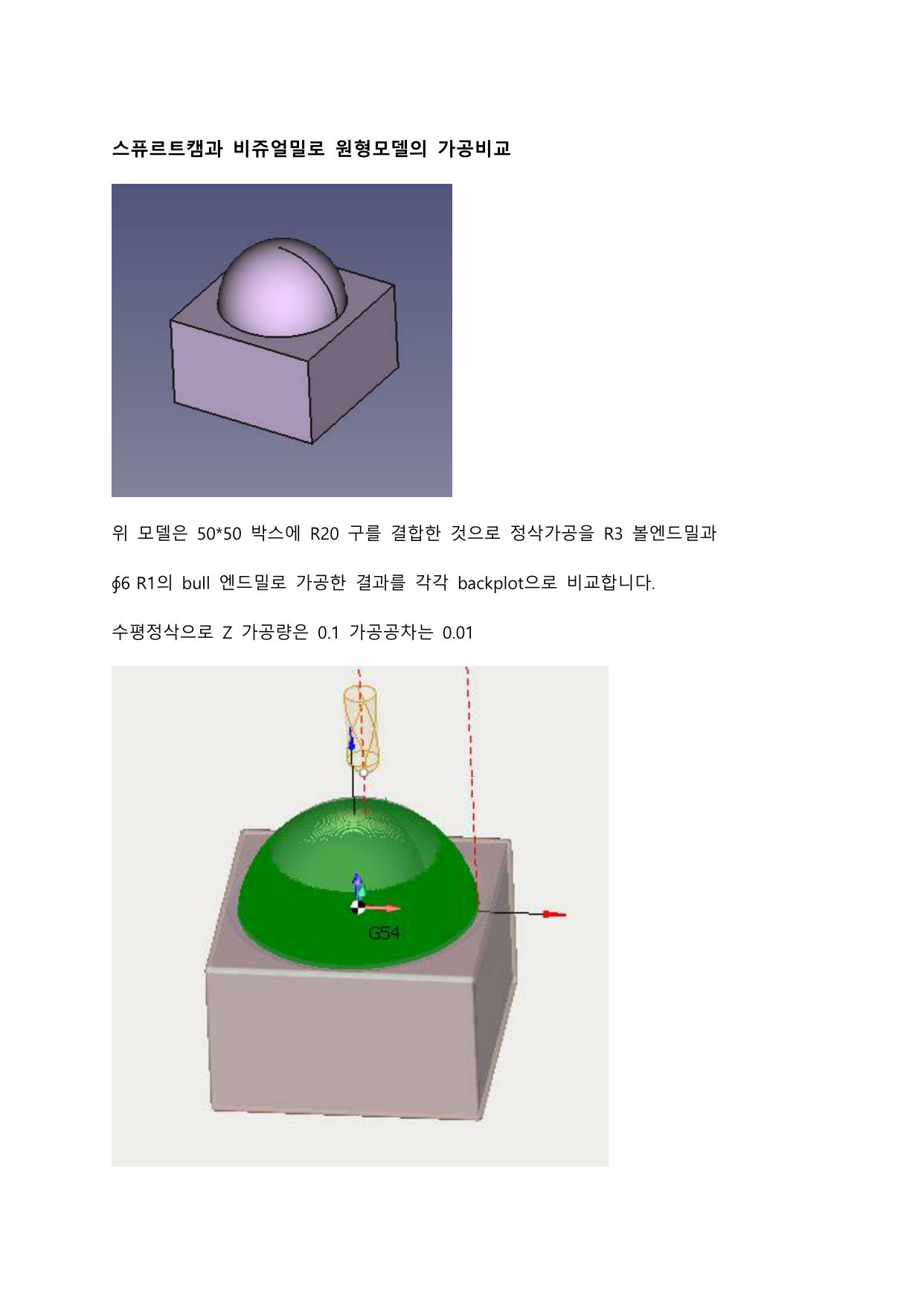 스퓨르트캠과 비쥬얼밀로 원형모델의 가공비교

위 모델은 50*50 박스에 R20 구를 결합한 것으로 정삭가공을 R3 볼엔드밀과

∮6 R1의 bull 엔드밀로 가공한 결과를 각각 backplot으로 비교합니다.

수평정삭으로 Z 가공량은 0.1 가공공차는 0.01

G54